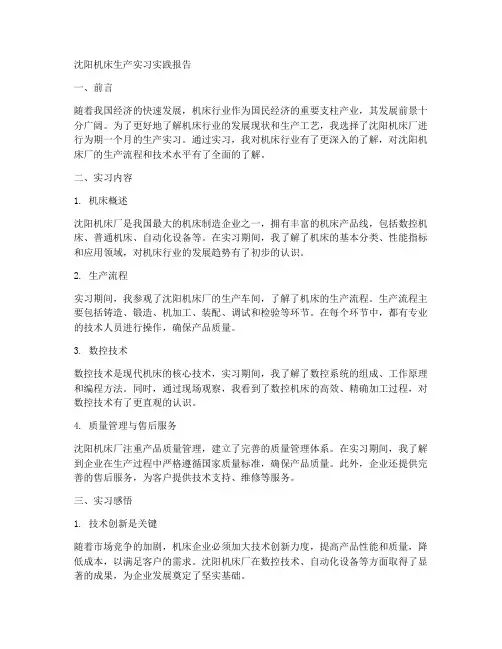 沈阳机床生产实习实践报告

一、前言

随着我国经济的快速发展，机床行业作为国民经济的重要支柱产业，其发展前景十分广阔。为了更好地了解机床行业的发展现状和生产工艺，我选择了沈阳机床厂进行为期一个月的生产实习。通过实习，我对机床行业有了更深入的了解，对沈阳机床厂的生产流程和技术水平有了全面的了解。

二、实习内容

1. 机床概述

沈阳机床厂是我国最大的机床制造企业之一，拥有丰富的机床产品线，包括数控机床、普通机床、自动化设备等。在实习期间，我了解了机床的基本分类、性能指标和应用领域，对机床行业的发展趋势有了初步的认识。

2. 生产流程

实习期间，我参观了沈阳机床厂的生产车间，了解了机床的生产流程。生产流程主要包括铸造、锻造、机加工、装配、调试和检验等环节。在每个环节中，都有专业的技术人员进行操作，确保产品质量。

3. 数控技术

数控技术是现代机床的核心技术，实习期间，我了解了数控系统的组成、工作原理和编程方法。同时，通过现场观察，我看到了数控机床的高效、精确加工过程，对数控技术有了更直观的认识。

4. 质量管理与售后服务

沈阳机床厂注重产品质量管理，建立了完善的质量管理体系。在实习期间，我了解到企业在生产过程中严格遵循国家质量标准，确保产品质量。此外，企业还提供完善的售后服务，为客户提供技术支持、维修等服务。

三、实习感悟

1. 技术创新是关键

随着市场竞争的加剧，机床企业必须加大技术创新力度，提高产品性能和质量，降低成本，以满足客户的需求。沈阳机床厂在数控技术、自动化设备等方面取得了显著的成果，为企业发展奠定了坚实基础。